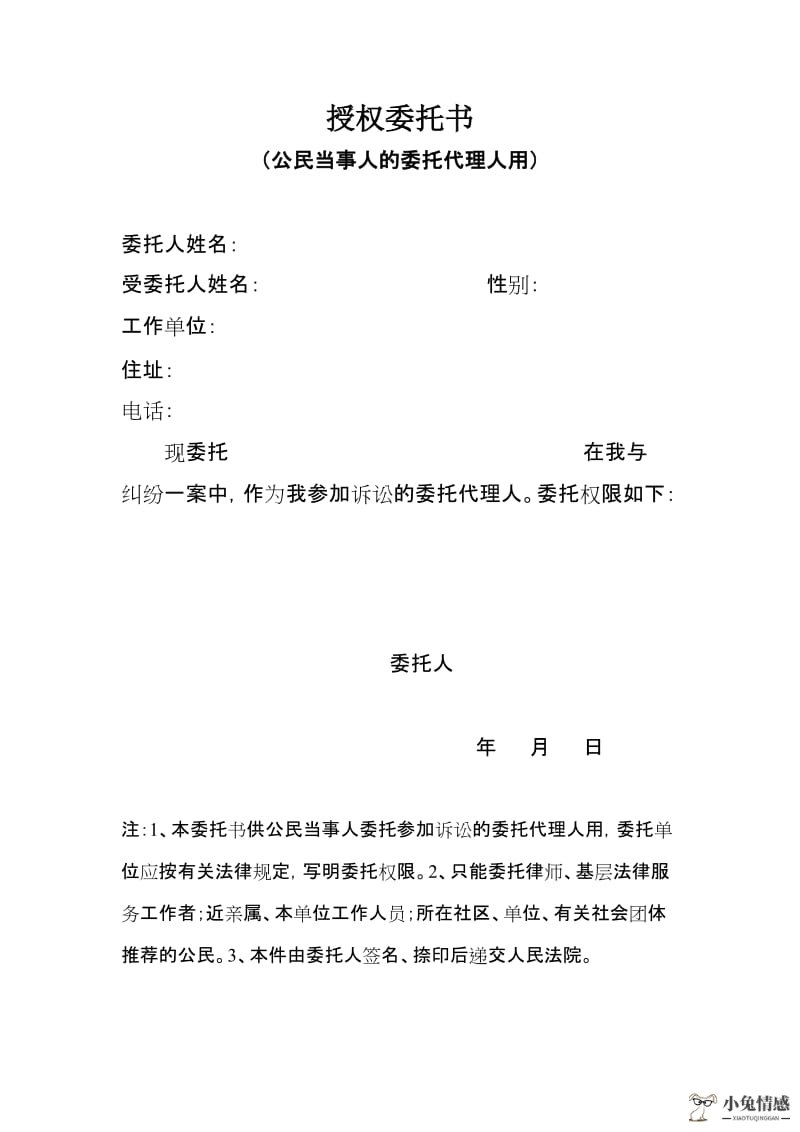 授权委托书
（公民当事人的委托代理人用）

委托人姓名：

受委托人姓名：　　　　　　　　性别：

工作单位：

住址：

电话：

现委托　　　　　　　　　　　　在我与

纠纷一案中，作为我参加诉讼的委托代理人。委托权限如下：

委托人

年　月　日

注：1、本委托书供公民当事人委托参加诉讼的委托代理人用，委托单位应按有关法律规定，写明委托权限。2、只能委托律师、基层法律服务工作者；近亲属、本单位工作人员；所在社区、单位、有关社会团体推荐的公民。3、本件由委托人签名、捺印后递交人民法院。

小兔情感
XIAOTUQINGGAN